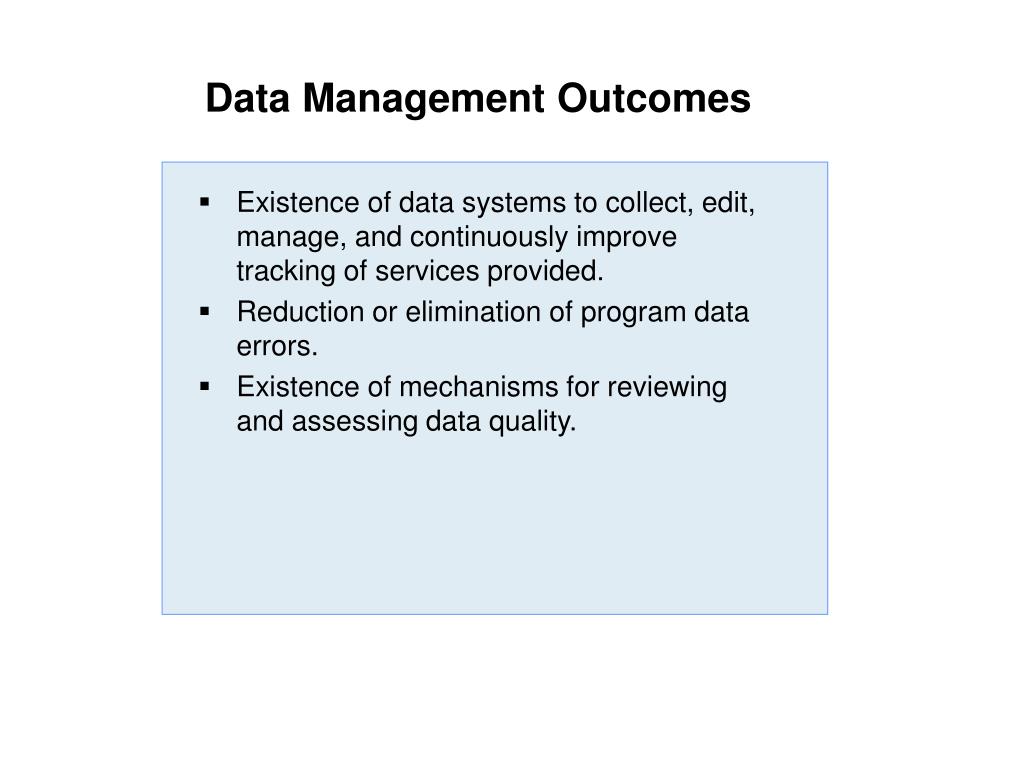 Data Management Outcomes

▪ Existence of data systems to collect, edit, manage, and continuously improve tracking of services provided.
▪ Reduction or elimination of program data errors.
▪ Existence of mechanisms for reviewing and assessing data quality.